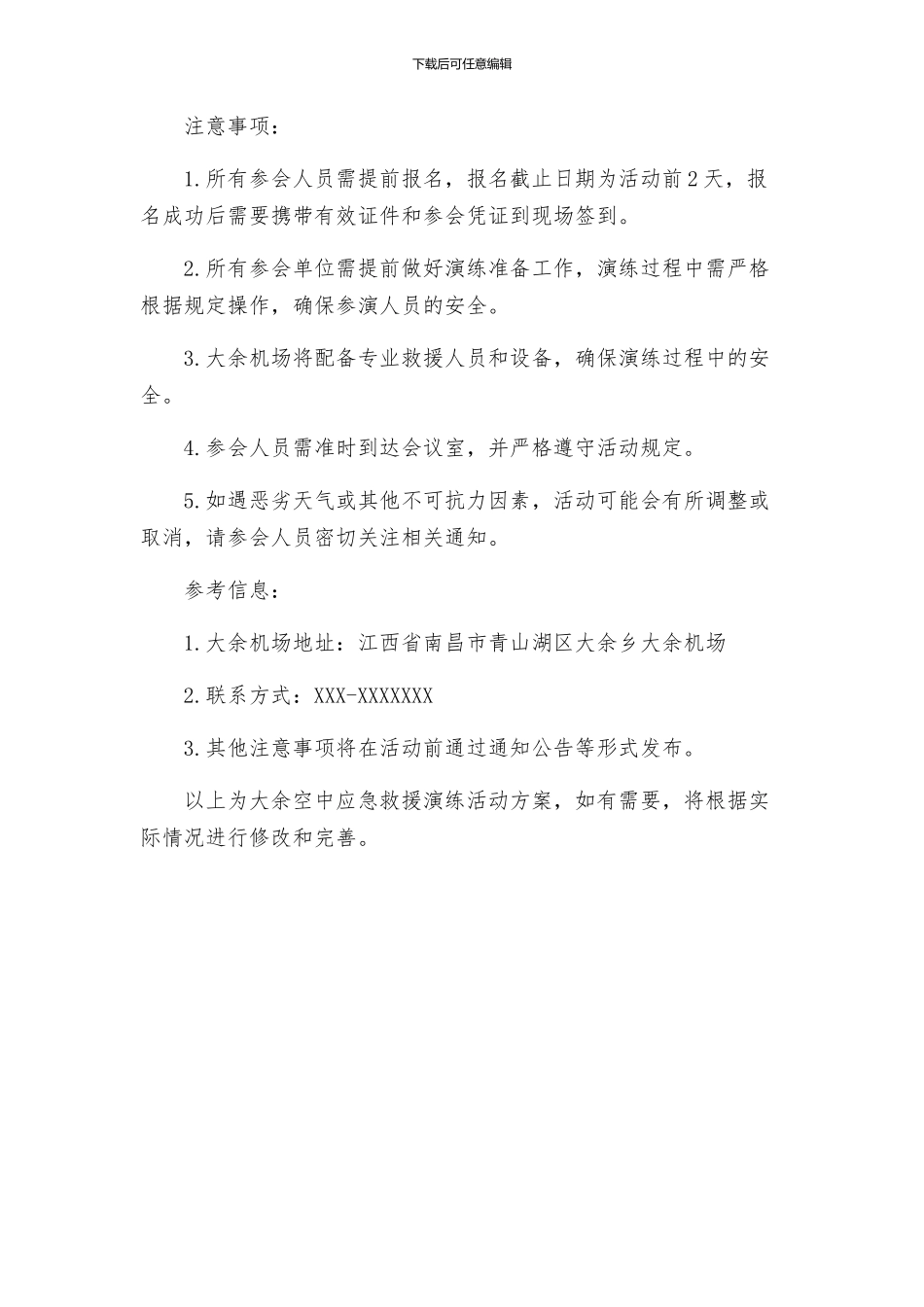 下载后可任意编辑

注意事项：

1.所有参会人员需提前报名，报名截止日期为活动前2天，报名成功后需要携带有效证件和参会凭证到现场签到。

2.所有参会单位需提前做好演练准备工作，演练过程中需严格根据规定操作，确保参演人员的安全。

3.大余机场将配备专业救援人员和设备，确保演练过程中的安全。

4.参会人员需准时到达会议室，并严格遵守活动规定。

5.如遇恶劣天气或其他不可抗力因素，活动可能会有所调整或取消，请参会人员密切关注相关通知。

参考信息：

1.大余机场地址：江西省南昌市青山湖区大余乡大余机场

2.联系方式：XXX-XXXXXXX

3.其他注意事项将在活动前通过通知公告等形式发布。

以上为大余空中应急救援演练活动方案，如有需要，将根据实际情况进行修改和完善。